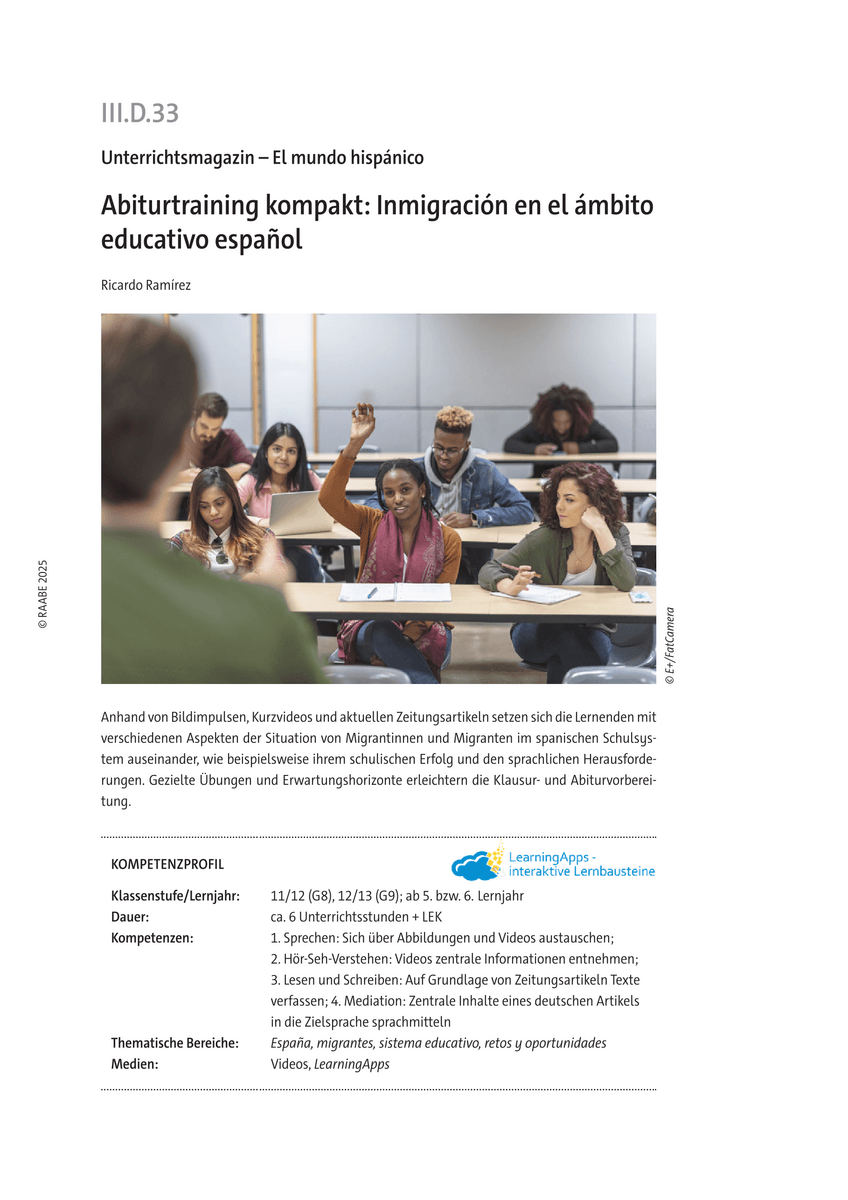 III.D.33

Unterrichtsmagazin – El mundo hispánico

Abiturtraining kompakt: Inmigración en el ámbito educativo español

Ricardo Ramírez

© RAABE 2025

© E+/FatCamera

Anhand von Bildimpulsen, Kurzvideos und aktuellen Zeitungsartikeln setzen sich die Lernenden mit verschiedenen Aspekten der Situation von Migrantinnen und Migranten im spanischen Schulsystem auseinander, wie beispielsweise ihrem schulischen Erfolg und den sprachlichen Herausforderungen. Gezielte Übungen und Erwartungshorizonte erleichtern die Klausur- und Abiturvorbereitung.

KOMPETENZPROFIL

LearningApps - interaktive Lernbausteine

| | |
|---|---|
| Klassenstufe/Lernjahr: | 11/12 (G8), 12/13 (G9); ab 5. bzw. 6. Lernjahr |
| Dauer: | ca. 6 Unterrichtsstunden + LEK |
| Kompetenzen: | 1. Sprechen: Sich über Abbildungen und Videos austauschen; 2. Hör-Seh-Verstehen: Videos zentrale Informationen entnehmen; 3. Lesen und Schreiben: Auf Grundlage von Zeitungsartikeln Texte verfassen; 4. Mediation: Zentrale Inhalte eines deutschen Artikels in die Zielsprache sprachmitteln |
| Thematische Bereiche: | España, migrantes, sistema educativo, retos y oportunidades |
| Medien: | Videos, LearningApps |